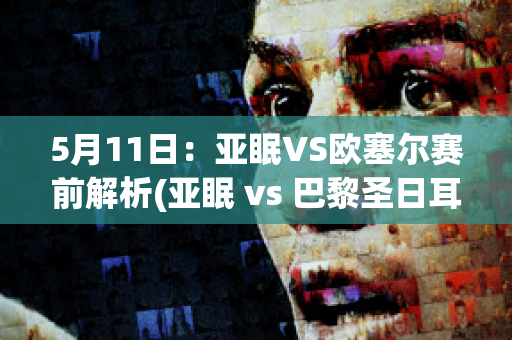 5月11日：亚眠VS欧塞尔赛前解析(亚眠 vs 巴黎圣日耳